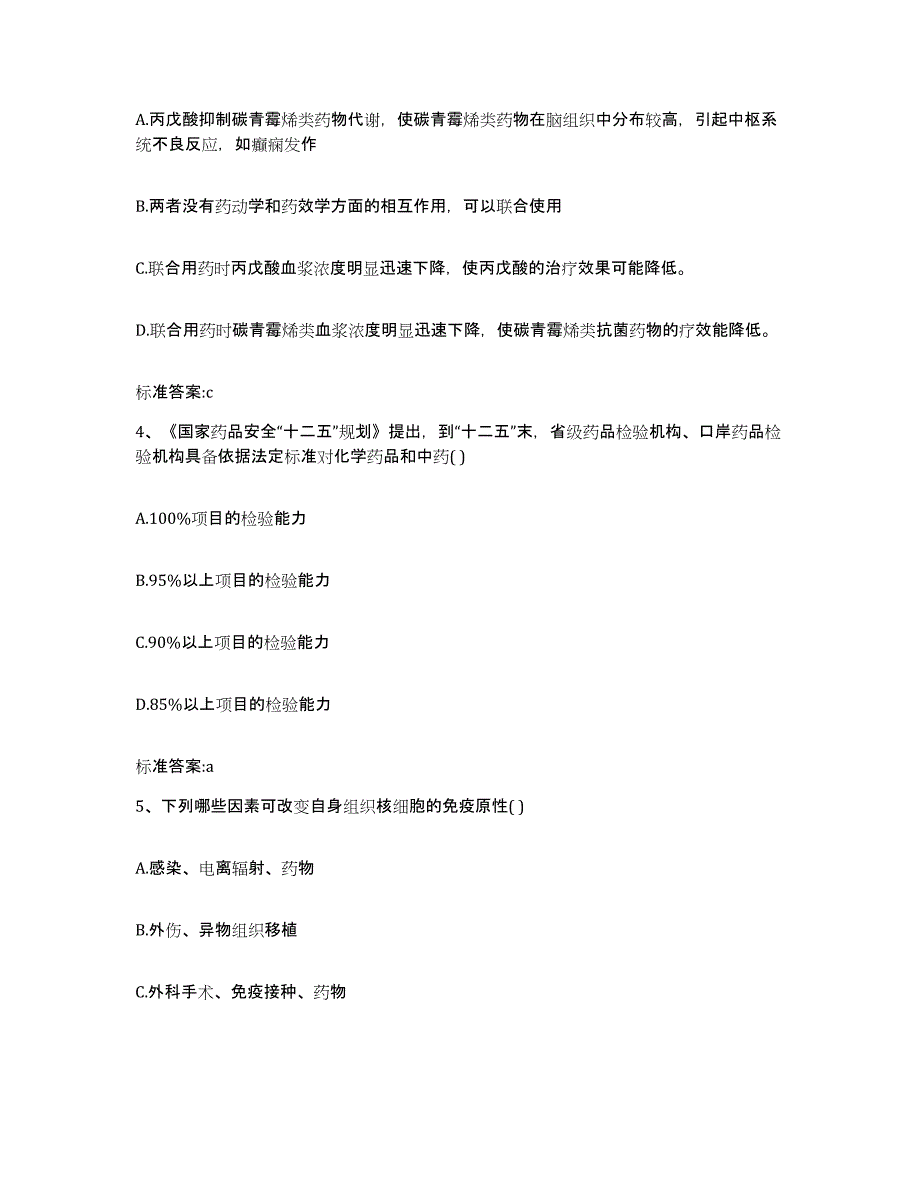 A.丙戊酸抑制碳青霉烯类药物代谢，使碳青霉烯类药物在脑组织中分布较高，引起中枢系统不良反应，如癫痫发作

B.两者没有药动学和药效学方面的相互作用，可以联合使用

C.联合用药时丙戊酸血浆浓度明显迅速下降，使丙戊酸的治疗效果可能降低。

D.联合用药时碳青霉烯类血浆浓度明显迅速下降，使碳青霉烯类抗菌药物的疗效能降低。

标准答案:c

4、《国家药品安全“十二五”规划》提出，到“十二五”末，省级药品检验机构、口岸药品检验机构具备依据法定标准对化学药品和中药( )

A.100%项目的检验能力

B.95%以上项目的检验能力

C.90%以上项目的检验能力

D.85%以上项目的检验能力

标准答案:a

5、下列哪些因素可改变自身组织核细胞的免疫原性( )

A.感染、电离辐射、药物

B.外伤、异物组织移植

C.外科手术、免疫接种、药物